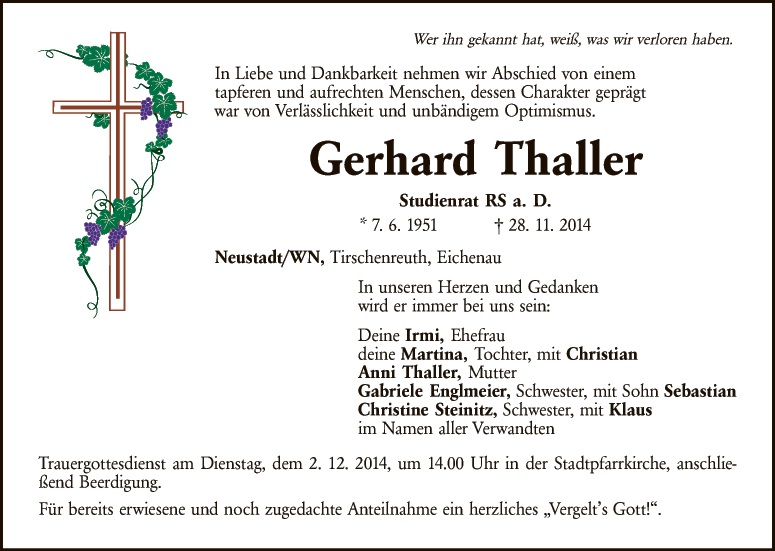 Wer ihn gekannt hat, weiß, was wir verloren haben.

In Liebe und Dankbarkeit nehmen wir Abschied von einem tapferen und aufrechten Menschen, dessen Charakter geprägt war von Verlässlichkeit und unbändigem Optimismus.

Gerhard Thaller

Studienrat RS a. D.

* 7. 6. 1951 † 28. 11. 2014

Neustadt/WN, Tirschenreuth, Eichenau

In unseren Herzen und Gedanken wird er immer bei uns sein:

Deine Irmi, Ehefrau
deine Martina, Tochter, mit Christian
Anni Thaller, Mutter
Gabriele Englmeier, Schwester, mit Sohn Sebastian
Christine Steinitz, Schwester, mit Klaus
im Namen aller Verwandten

Trauergottesdienst am Dienstag, dem 2. 12. 2014, um 14.00 Uhr in der Stadtpfarrkirche, anschließend Beerdigung.

Für bereits erwiesene und noch zugedachte Anteilnahme ein herzliches „Vergelt's Gott!“.